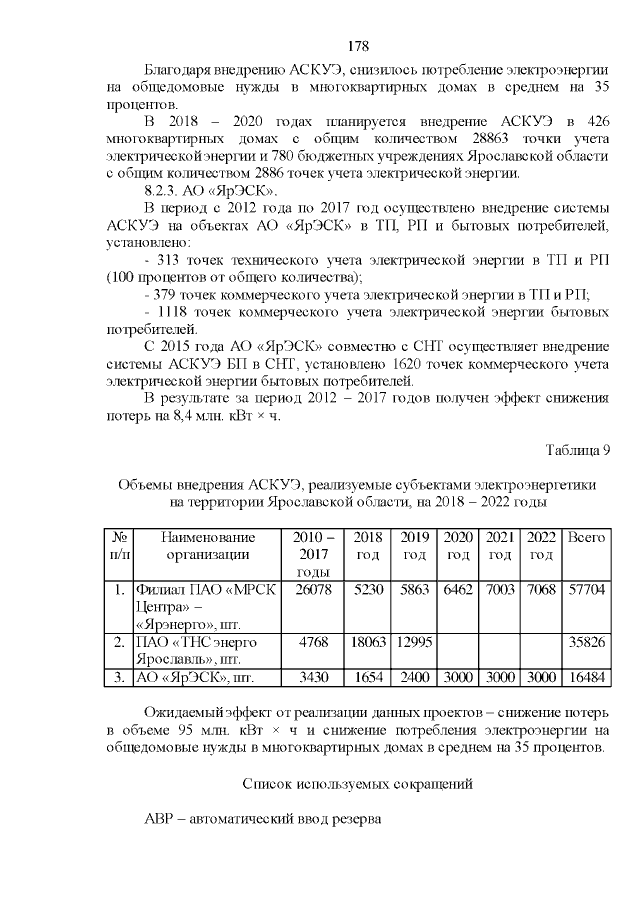 178

Благодаря внедрению АСКУЭ, снизилось потребление электроэнергии на общедомовые нужды в многоквартирных домах в среднем на 35 процентов.

В 2018 – 2020 годах планируется внедрение АСКУЭ в 426 многоквартирных домах с общим количеством 28863 точки учета электрической энергии и 780 бюджетных учреждениях Ярославской области с общим количеством 2886 точек учета электрической энергии.

8.2.3. АО «ЯрЭСК».

В период с 2012 года по 2017 год осуществлено внедрение системы АСКУЭ на объектах АО «ЯрЭСК» в ТП, РП и бытовых потребителей, установлено:

- 313 точек технического учета электрической энергии в ТП и РП (100 процентов от общего количества);

- 379 точек коммерческого учета электрической энергии в ТП и РП;

- 1118 точек коммерческого учета электрической энергии бытовых потребителей.

С 2015 года АО «ЯрЭСК» совместно с СНТ осуществляет внедрение системы АСКУЭ БП в СНТ, установлено 1620 точек коммерческого учета электрической энергии бытовых потребителей.

В результате за период 2012 – 2017 годов получен эффект снижения потерь на 8,4 млн. кВт × ч.

Таблица 9

Объемы внедрения АСКУЭ, реализуемые субъектами электроэнергетики на территории Ярославской области, на 2018 – 2022 годы

| № п/п | Наименование организации | 2010 – 2017 годы | 2018 год | 2019 год | 2020 год | 2021 год | 2022 год | Всего |
|---|---|---|---|---|---|---|---|---|
| 1. | Филиал ПАО «МРСК Центра» – «Ярэнерго», шт. | 26078 | 5230 | 5863 | 6462 | 7003 | 7068 | 57704 |
| 2. | ПАО «ТНС энерго Ярославль», шт. | 4768 | 18063 | 12995 | | | | 35826 |
| 3. | АО «ЯрЭСК», шт. | 3430 | 1654 | 2400 | 3000 | 3000 | 3000 | 16484 |

Ожидаемый эффект от реализации данных проектов – снижение потерь в объеме 95 млн. кВт × ч и снижение потребления электроэнергии на общедомовые нужды в многоквартирных домах в среднем на 35 процентов.

Список используемых сокращений

АВР – автоматический ввод резерва